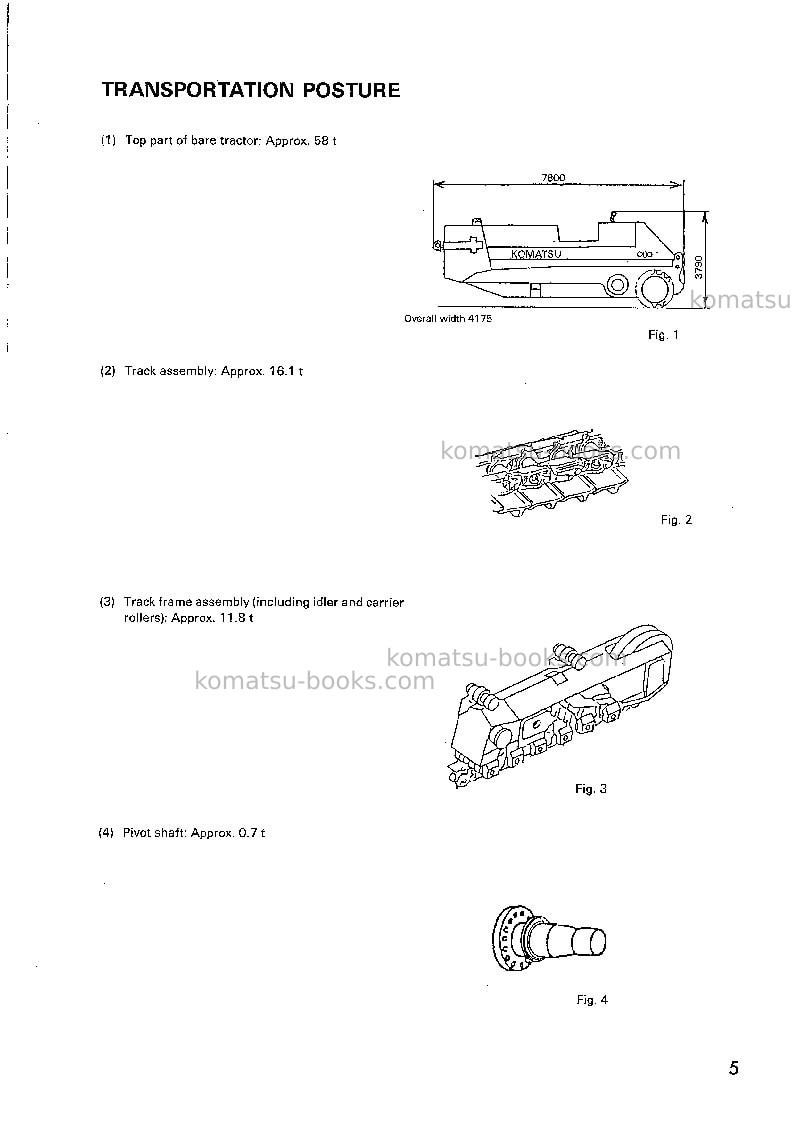 TRANSPORTATION POSTURE

(1) Top part of bare tractor: Approx. 58 t

7800

KOMATSU

3790

Overall width 4175

Fig. 1

(2) Track assembly: Approx. 16.1 t

Fig. 2

(3) Track frame assembly (including idler and carrier rollers): Approx. 11.8 t

Fig. 3

(4) Pivot shaft: Approx. 0.7 t

Fig. 4

5

komatsu-books.com